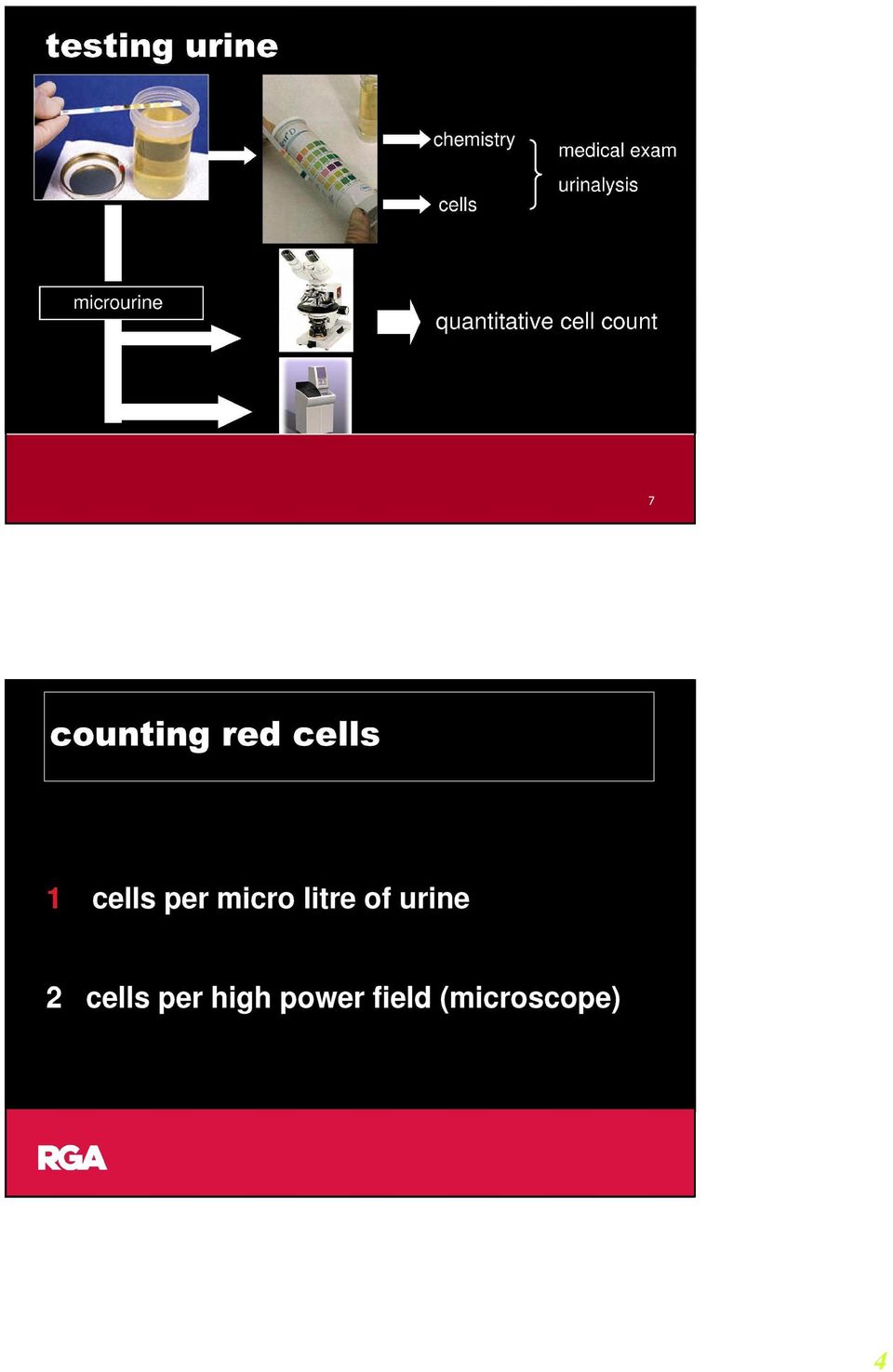 testing urine

chemistry

cells

medical exam

urinalysis

microurine

quantitative cell count

7

counting red cells

1 cells per micro litre of urine

2 cells per high power field (microscope)

RGA

4